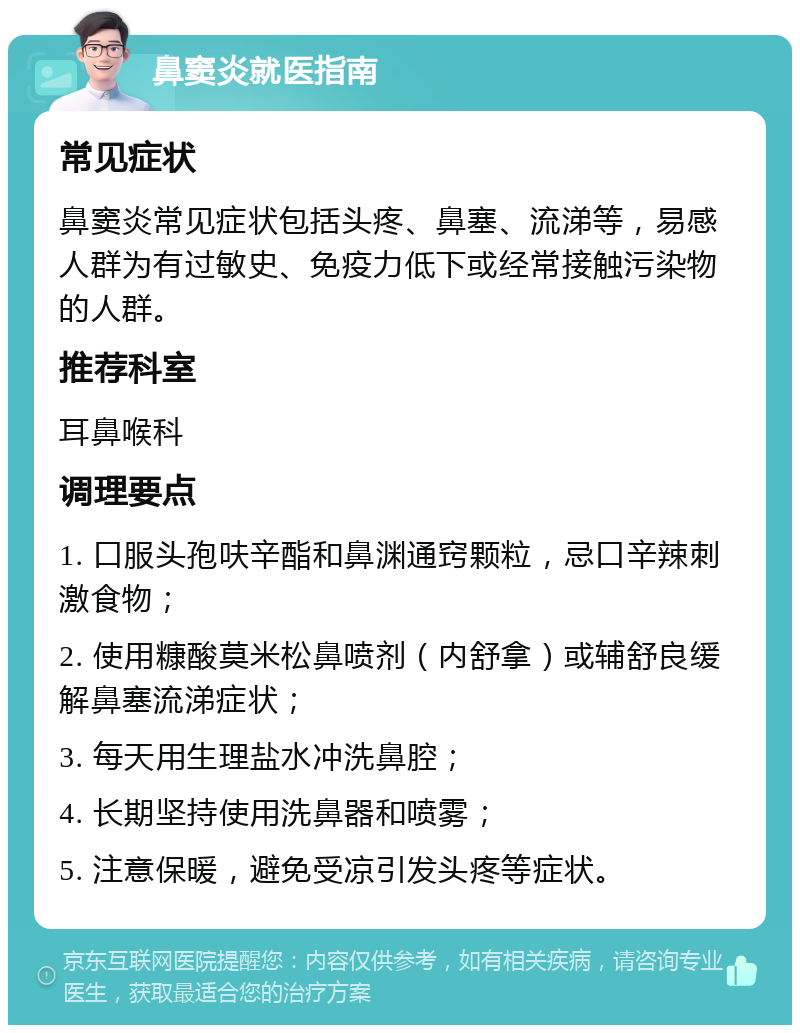 鼻窦炎就医指南

常见症状

鼻窦炎常见症状包括头疼、鼻塞、流涕等，易感人群为有过敏史、免疫力低下或经常接触污染物的人群。

推荐科室

耳鼻喉科

调理要点

1. 口服头孢呋辛酯和鼻渊通窍颗粒，忌口辛辣刺激食物；

2. 使用糠酸莫米松鼻喷剂（内舒拿）或辅舒良缓解鼻塞流涕症状；

3. 每天用生理盐水冲洗鼻腔；

4. 长期坚持使用洗鼻器和喷雾；

5. 注意保暖，避免受凉引发头疼等症状。

京东互联网医院提醒您：内容仅供参考，如有相关疾病，请咨询专业医生，获取最适合您的治疗方案